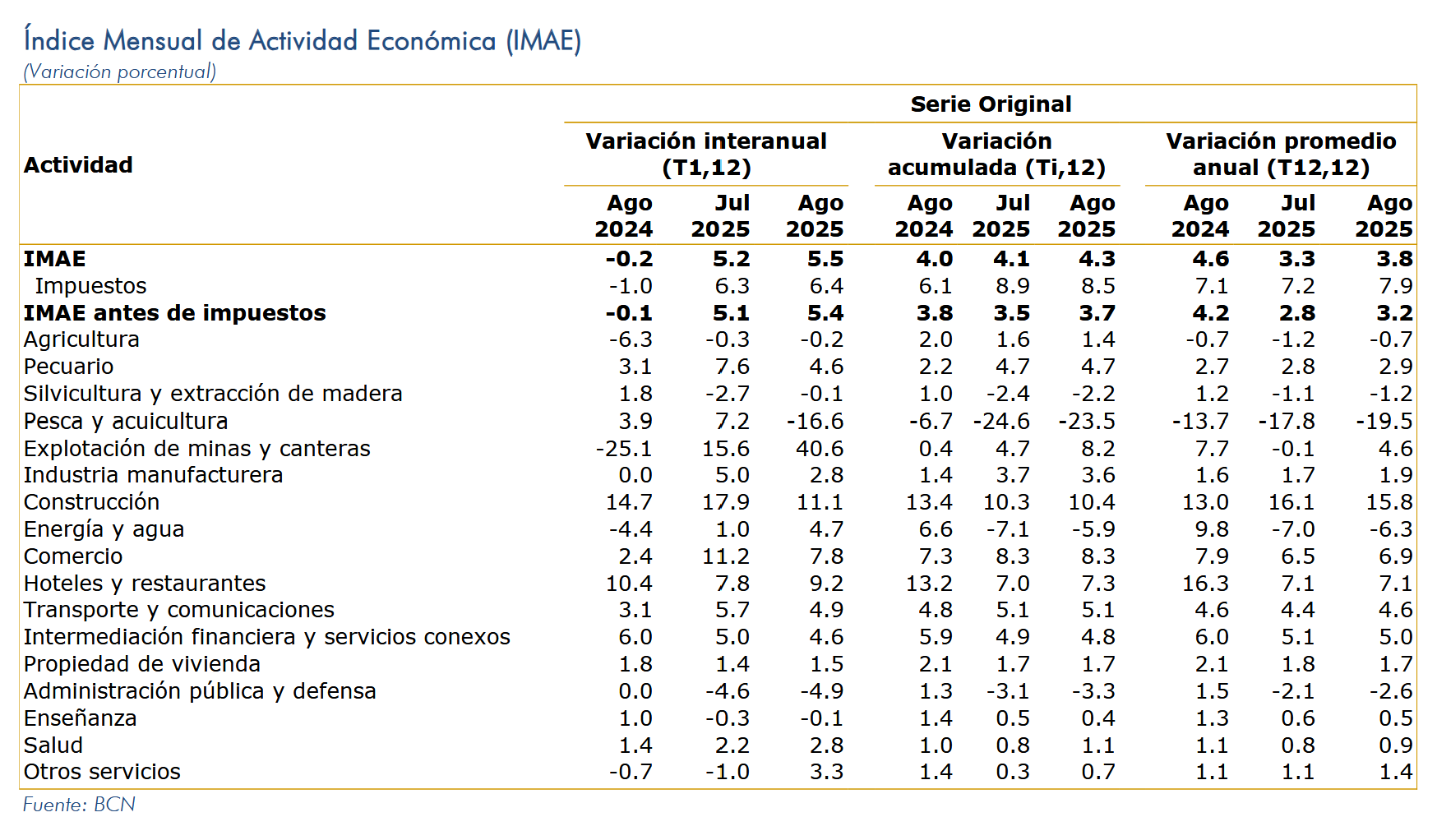 Índice Mensual de Actividad Económica (IMAE)
(Variación porcentual)

| Actividad | Serie Original | | | | | | | | |
|---|---|---|---|---|---|---|---|---|---|
| | Variación interanual (T1,12) | | | Variación acumulada (Ti,12) | | | Variación promedio anual (T12,12) | | |
| | Ago 2024 | Jul 2025 | Ago 2025 | Ago 2024 | Jul 2025 | Ago 2025 | Ago 2024 | Jul 2025 | Ago 2025 |
| IMAE | -0.2 | 5.2 | 5.5 | 4.0 | 4.1 | 4.3 | 4.6 | 3.3 | 3.8 |
| Impuestos | -1.0 | 6.3 | 6.4 | 6.1 | 8.9 | 8.5 | 7.1 | 7.2 | 7.9 |
| IMAE antes de impuestos | -0.1 | 5.1 | 5.4 | 3.8 | 3.5 | 3.7 | 4.2 | 2.8 | 3.2 |
| Agricultura | -6.3 | -0.3 | -0.2 | 2.0 | 1.6 | 1.4 | -0.7 | -1.2 | -0.7 |
| Pecuario | 3.1 | 7.6 | 4.6 | 2.2 | 4.7 | 4.7 | 2.7 | 2.8 | 2.9 |
| Silvicultura y extracción de madera | 1.8 | -2.7 | -0.1 | 1.0 | -2.4 | -2.2 | 1.2 | -1.1 | -1.2 |
| Pesca y acuicultura | 3.9 | 7.2 | -16.6 | -6.7 | -24.6 | -23.5 | -13.7 | -17.8 | -19.5 |
| Explotación de minas y canteras | -25.1 | 15.6 | 40.6 | 0.4 | 4.7 | 8.2 | 7.7 | -0.1 | 4.6 |
| Industria manufacturera | 0.0 | 5.0 | 2.8 | 1.4 | 3.7 | 3.6 | 1.6 | 1.7 | 1.9 |
| Construcción | 14.7 | 17.9 | 11.1 | 13.4 | 10.3 | 10.4 | 13.0 | 16.1 | 15.8 |
| Energía y agua | -4.4 | 1.0 | 4.7 | 6.6 | -7.1 | -5.9 | 9.8 | -7.0 | -6.3 |
| Comercio | 2.4 | 11.2 | 7.8 | 7.3 | 8.3 | 8.3 | 7.9 | 6.5 | 6.9 |
| Hoteles y restaurantes | 10.4 | 7.8 | 9.2 | 13.2 | 7.0 | 7.3 | 16.3 | 7.1 | 7.1 |
| Transporte y comunicaciones | 3.1 | 5.7 | 4.9 | 4.8 | 5.1 | 5.1 | 4.6 | 4.4 | 4.6 |
| Intermediación financiera y servicios conexos | 6.0 | 5.0 | 4.6 | 5.9 | 4.9 | 4.8 | 6.0 | 5.1 | 5.0 |
| Propiedad de vivienda | 1.8 | 1.4 | 1.5 | 2.1 | 1.7 | 1.7 | 2.1 | 1.8 | 1.7 |
| Administración pública y defensa | 0.0 | -4.6 | -4.9 | 1.3 | -3.1 | -3.3 | 1.5 | -2.1 | -2.6 |
| Enseñanza | 1.0 | -0.3 | -0.1 | 1.4 | 0.5 | 0.4 | 1.3 | 0.6 | 0.5 |
| Salud | 1.4 | 2.2 | 2.8 | 1.0 | 0.8 | 1.1 | 1.1 | 0.8 | 0.9 |
| Otros servicios | -0.7 | -1.0 | 3.3 | 1.4 | 0.3 | 0.7 | 1.1 | 1.1 | 1.4 |

Fuente: BCN